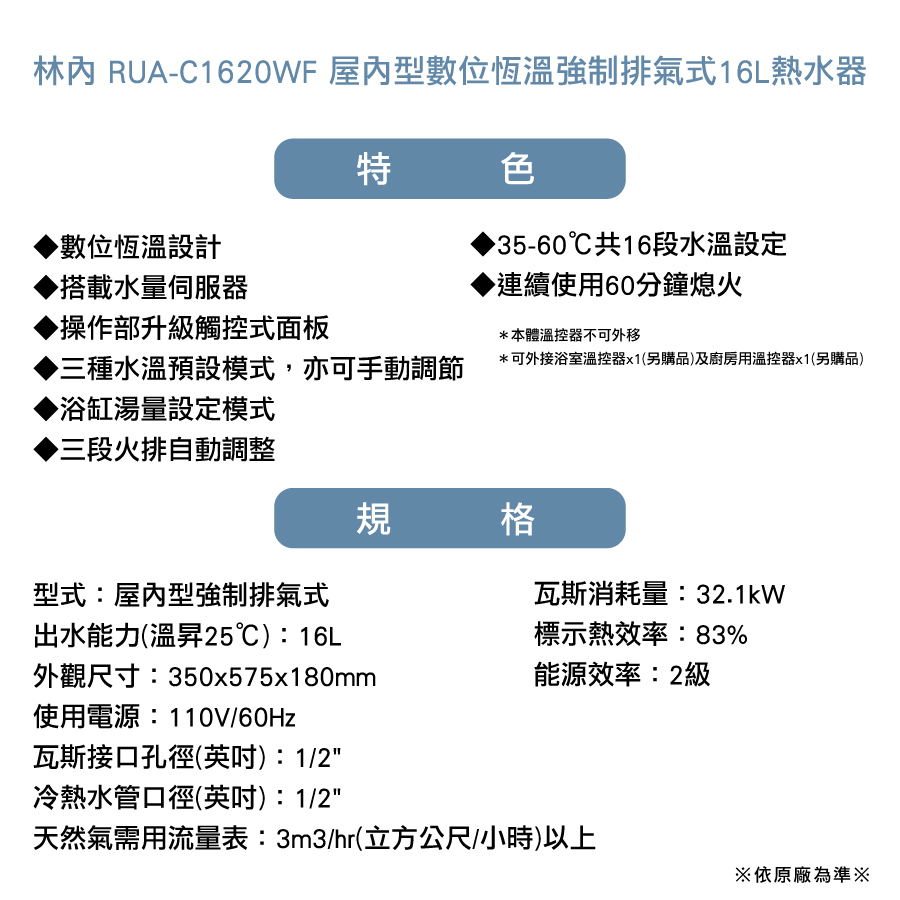 林內 RUA-C1620WF 屋內型數位恆溫強制排氣式16L熱水器

特　色

◆數位恆溫設計
◆搭載水量伺服器
◆操作部升級觸控式面板
◆三種水溫預設模式，亦可手動調節
◆浴缸湯量設定模式
◆三段火排自動調整

◆35-60℃共16段水溫設定
◆連續使用60分鐘熄火

＊本體溫控器不可外移
＊可外接浴室溫控器x1(另購品)及廚房用溫控器x1(另購品)

規　格

型式：屋內型強制排氣式
出水能力(溫昇25℃)：16L
外觀尺寸：350x575x180mm
使用電源：110V/60Hz
瓦斯接口孔徑(英吋)：1/2"
冷熱水管口徑(英吋)：1/2"
天然氣需用流量表：3m3/hr(立方公尺/小時)以上

瓦斯消耗量：32.1kW
標示熱效率：83%
能源效率：2級

※依原廠為準※